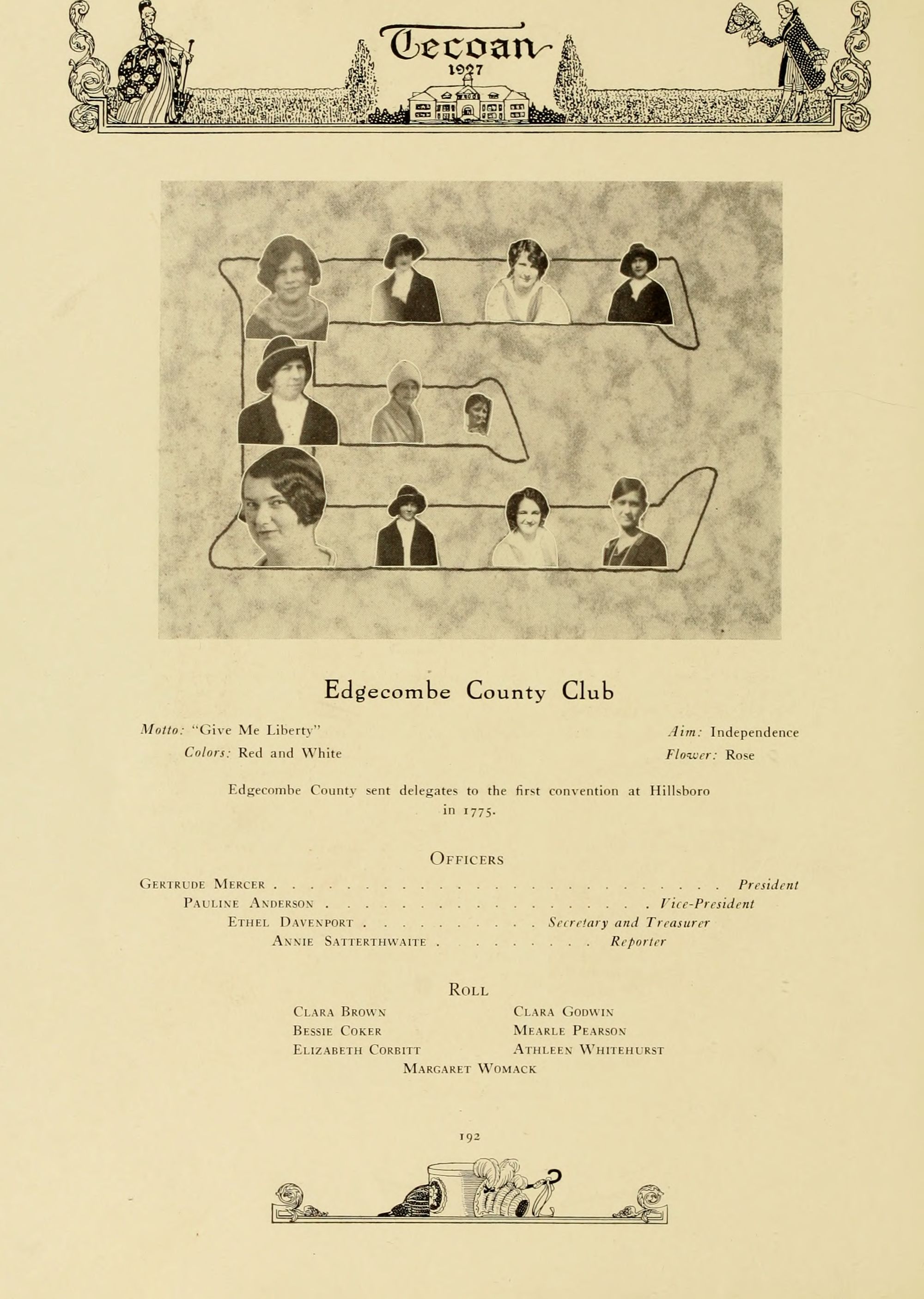 Tecoan
1927

Edgecombe County Club

Motto: "Give Me Liberty"
Colors: Red and White

Aim: Independence
Flower: Rose

Edgecombe County sent delegates to the first convention at Hillsboro in 1775.

Officers

Gertrude Mercer President
Pauline Anderson Vice-President
Ethel Davenport Secretary and Treasurer
Annie Satterthwaite Reporter

Roll

Clara Brown
Bessie Coker
Elizabeth Corbitt

Clara Godwin
Mearle Pearson
Athleen Whitehurst

Margaret Womack

192